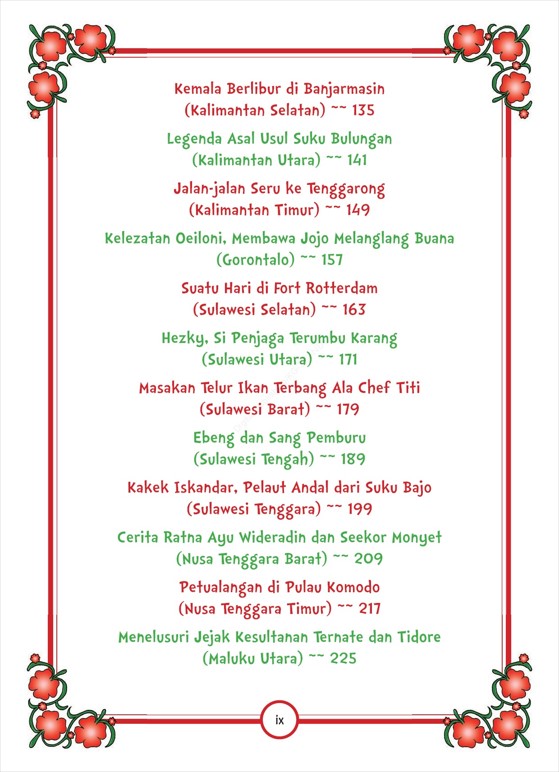 Kemala Berlibur di Banjarmasin
(Kalimantan Selatan) ~~ 135

Legenda Asal Usul Suku Bulungan
(Kalimantan Utara) ~~ 141

Jalan-jalan Seru ke Tenggarong
(Kalimantan Timur) ~~ 149

Kelezatan Oeiloni, Membawa Jojo Melanglang Buana
(Gorontalo) ~~ 157

Suatu Hari di Fort Rotterdam
(Sulawesi Selatan) ~~ 163

Hezky, Si Penjaga Terumbu Karang
(Sulawesi Utara) ~~ 171

Masakan Telur Ikan Terbang Ala Chef Titi
(Sulawesi Barat) ~~ 179

Ebeng dan Sang Pemburu
(Sulawesi Tengah) ~~ 189

Kakek Iskandar, Pelaut Andal dari Suku Bajo
(Sulawesi Tenggara) ~~ 199

Cerita Ratna Ayu Wideradin dan Seekor Monyet
(Nusa Tenggara Barat) ~~ 209

Petualangan di Pulau Komodo
(Nusa Tenggara Timur) ~~ 217

Menelusuri Jejak Kesultanan Ternate dan Tidore
(Maluku Utara) ~~ 225

ix